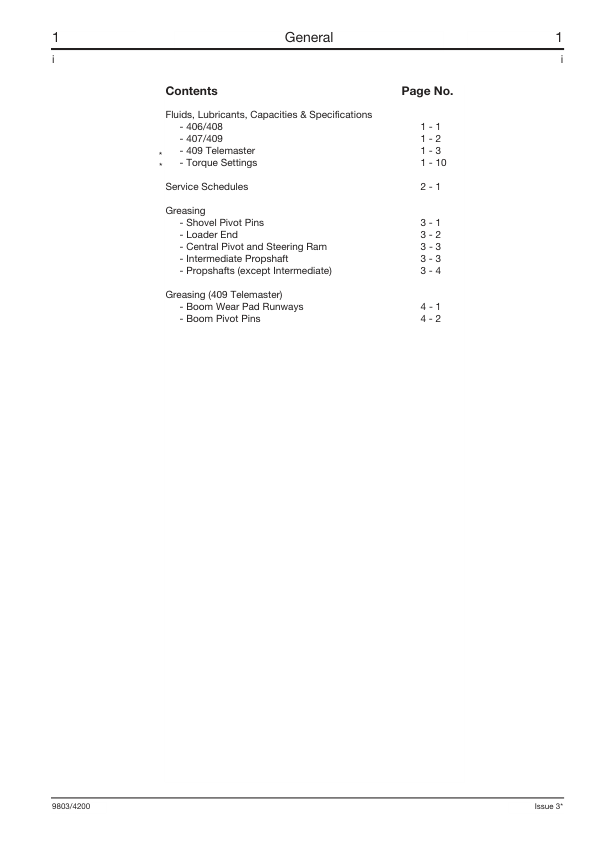 1 General 1

i i

| Contents | Page No. |
|---|---|
| Fluids, Lubricants, Capacities & Specifications | |
| - 406/408 | 1 - 1 |
| - 407/409 | 1 - 2 |
| * - 409 Telemaster | 1 - 3 |
| * - Torque Settings | 1 - 10 |
| Service Schedules | 2 - 1 |
| Greasing | |
| - Shovel Pivot Pins | 3 - 1 |
| - Loader End | 3 - 2 |
| - Central Pivot and Steering Ram | 3 - 3 |
| - Intermediate Propshaft | 3 - 3 |
| - Propshafts (except Intermediate) | 3 - 4 |
| Greasing (409 Telemaster) | |
| - Boom Wear Pad Runways | 4 - 1 |
| - Boom Pivot Pins | 4 - 2 |

9803/4200 Issue 3*